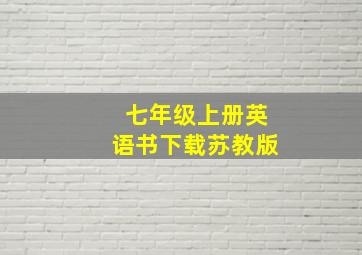 七年级上册英语书下载苏教版